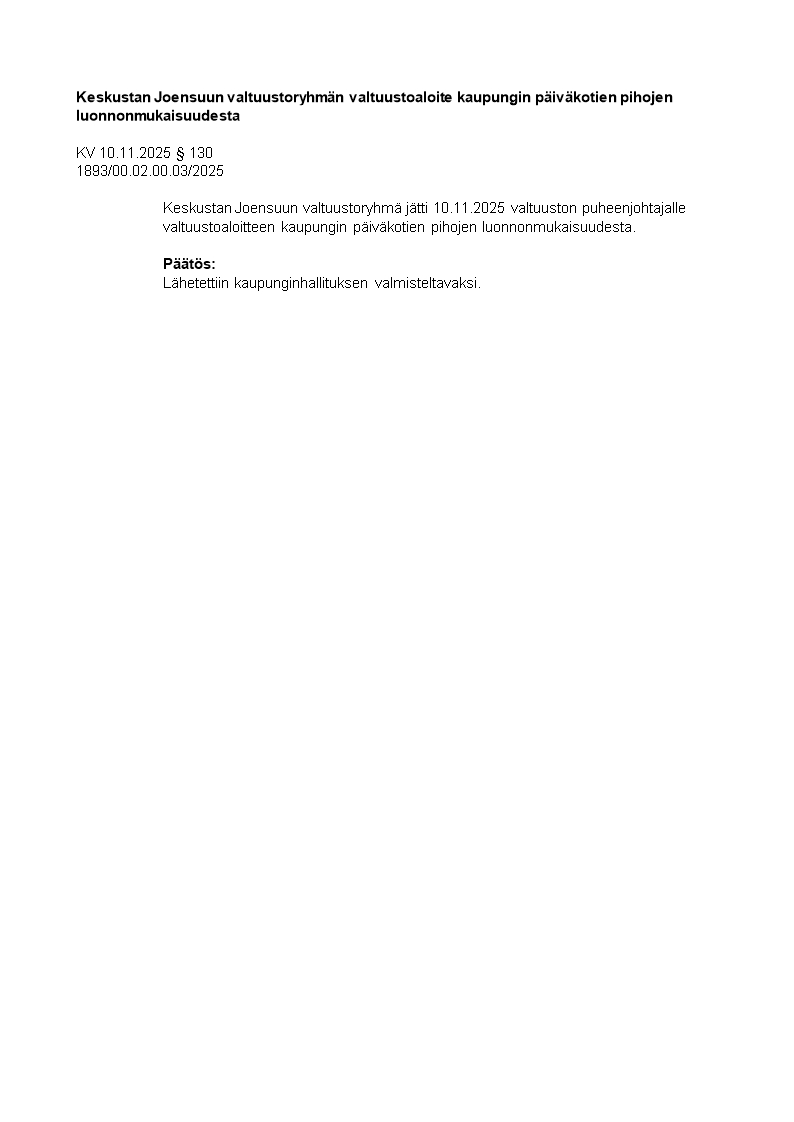 Keskustan Joensuun valtuustoryhmän valtuustoaloite kaupungin päiväkotien pihojen luonnonmukaisuudesta

KV 10.11.2025 § 130
1893/00.02.00.03/2025

Keskustan Joensuun valtuustoryhmä jätti 10.11.2025 valtuuston puheenjohtajalle valtuustoaloitteen kaupungin päiväkotien pihojen luonnonmukaisuudesta.

Päätös:
Lähetettiin kaupunginhallituksen valmisteltavaksi.